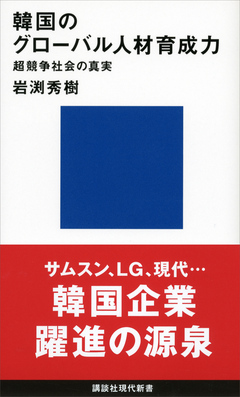 韓国の
グローバル人材育成力
超競争社会の真実
岩渕秀樹

サムスン、LG、現代…
韓国企業
躍進の源泉

講談社現代新書